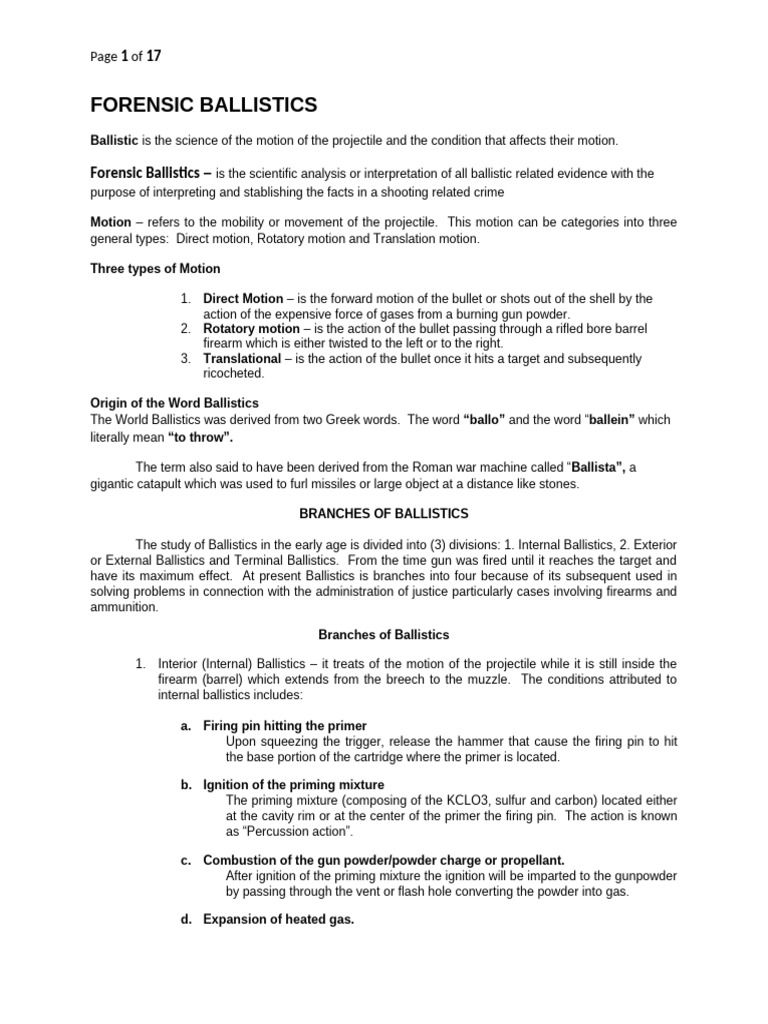 Page 1 of 17

FORENSIC BALLISTICS

Ballistic is the science of the motion of the projectile and the condition that affects their motion.

Forensic Ballistics – is the scientific analysis or interpretation of all ballistic related evidence with the purpose of interpreting and stablishing the facts in a shooting related crime

Motion – refers to the mobility or movement of the projectile. This motion can be categories into three general types: Direct motion, Rotatory motion and Translation motion.

Three types of Motion

1. Direct Motion – is the forward motion of the bullet or shots out of the shell by the action of the expensive force of gases from a burning gun powder.
2. Rotatory motion – is the action of the bullet passing through a rifled bore barrel firearm which is either twisted to the left or to the right.
3. Translational – is the action of the bullet once it hits a target and subsequently ricocheted.

Origin of the Word Ballistics
The World Ballistics was derived from two Greek words. The word "ballo" and the word "ballein" which literally mean "to throw".

The term also said to have been derived from the Roman war machine called "Ballista", a gigantic catapult which was used to furl missiles or large object at a distance like stones.

BRANCHES OF BALLISTICS

The study of Ballistics in the early age is divided into (3) divisions: 1. Internal Ballistics, 2. Exterior or External Ballistics and Terminal Ballistics. From the time gun was fired until it reaches the target and have its maximum effect. At present Ballistics is branches into four because of its subsequent used in solving problems in connection with the administration of justice particularly cases involving firearms and ammunition.

Branches of Ballistics

1. Interior (Internal) Ballistics – it treats of the motion of the projectile while it is still inside the firearm (barrel) which extends from the breech to the muzzle. The conditions attributed to internal ballistics includes:

a. Firing pin hitting the primer
Upon squeezing the trigger, release the hammer that cause the firing pin to hit the base portion of the cartridge where the primer is located.

b. Ignition of the priming mixture
The priming mixture (composing of the KCLO3, sulfur and carbon) located either at the cavity rim or at the center of the primer the firing pin. The action is known as "Percussion action".

c. Combustion of the gun powder/powder charge or propellant.
After ignition of the priming mixture the ignition will be imparted to the gunpowder by passing through the vent or flash hole converting the powder into gas.

d. Expansion of heated gas.